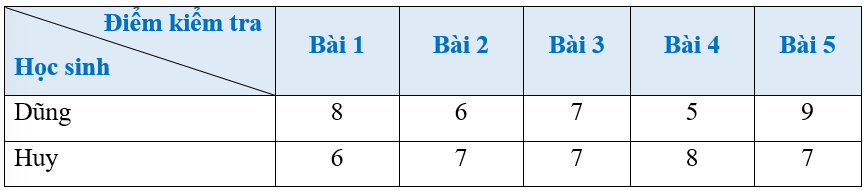 | Điểm kiểm tra / Học sinh | Bài 1 | Bài 2 | Bài 3 | Bài 4 | Bài 5 |
|---|---|---|---|---|---|
| Dũng | 8 | 6 | 7 | 5 | 9 |
| Huy | 6 | 7 | 7 | 8 | 7 |